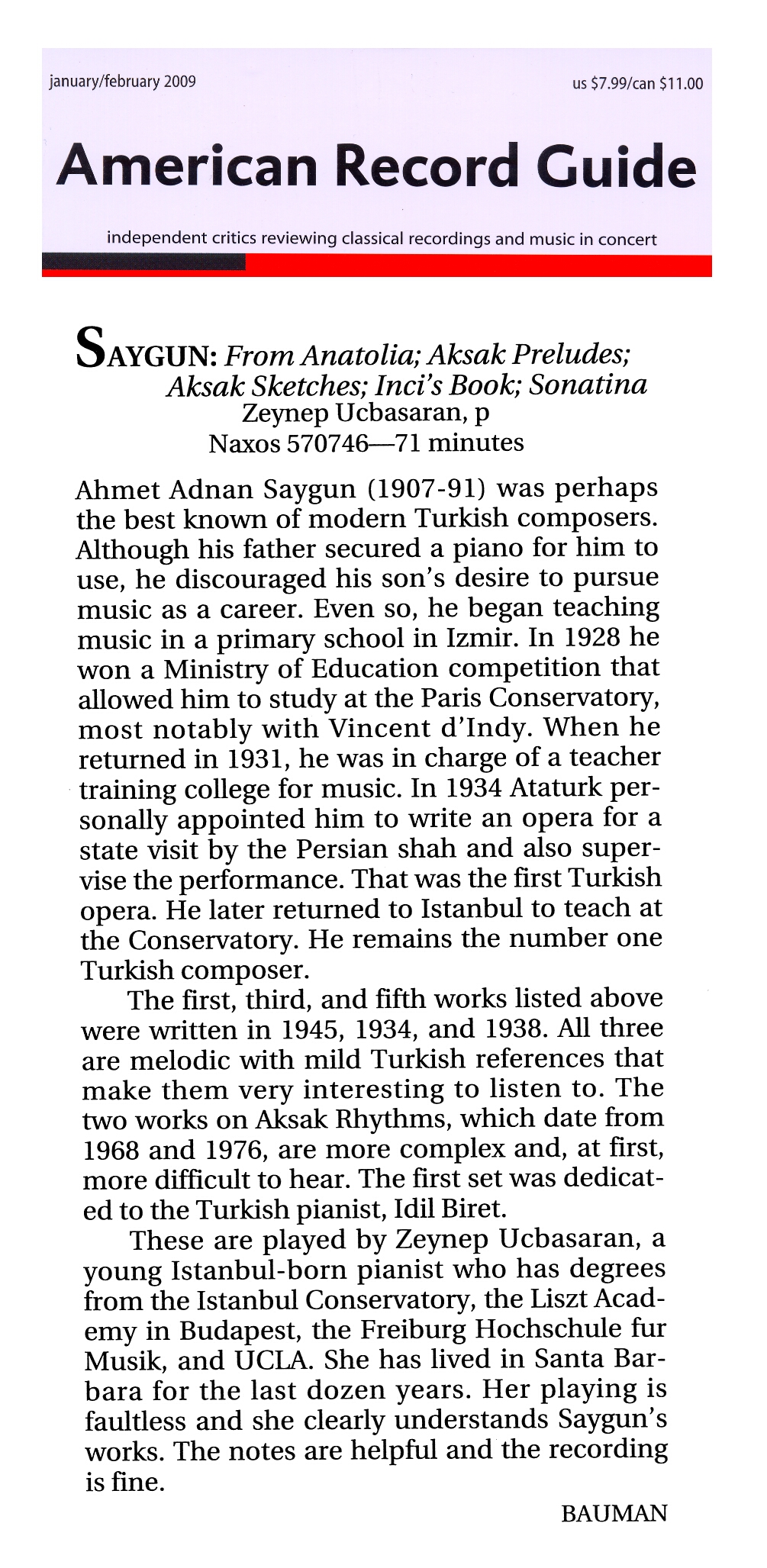 january/february 2009

us $7.99/can $11.00

American Record Guide

independent critics reviewing classical recordings and music in concert

SAYGUN: From Anatolia; Aksak Preludes; Aksak Sketches; Inci's Book; Sonatina
Zeynep Ucbasaran, p
Naxos 570746—71 minutes

Ahmet Adnan Saygun (1907-91) was perhaps the best known of modern Turkish composers. Although his father secured a piano for him to use, he discouraged his son's desire to pursue music as a career. Even so, he began teaching music in a primary school in Izmir. In 1928 he won a Ministry of Education competition that allowed him to study at the Paris Conservatory, most notably with Vincent d'Indy. When he returned in 1931, he was in charge of a teacher training college for music. In 1934 Ataturk personally appointed him to write an opera for a state visit by the Persian shah and also supervise the performance. That was the first Turkish opera. He later returned to Istanbul to teach at the Conservatory. He remains the number one Turkish composer.

The first, third, and fifth works listed above were written in 1945, 1934, and 1938. All three are melodic with mild Turkish references that make them very interesting to listen to. The two works on Aksak Rhythms, which date from 1968 and 1976, are more complex and, at first, more difficult to hear. The first set was dedicated to the Turkish pianist, Idil Biret.

These are played by Zeynep Ucbasaran, a young Istanbul-born pianist who has degrees from the Istanbul Conservatory, the Liszt Academy in Budapest, the Freiburg Hochschule fur Musik, and UCLA. She has lived in Santa Barbara for the last dozen years. Her playing is faultless and she clearly understands Saygun's works. The notes are helpful and the recording is fine.

BAUMAN